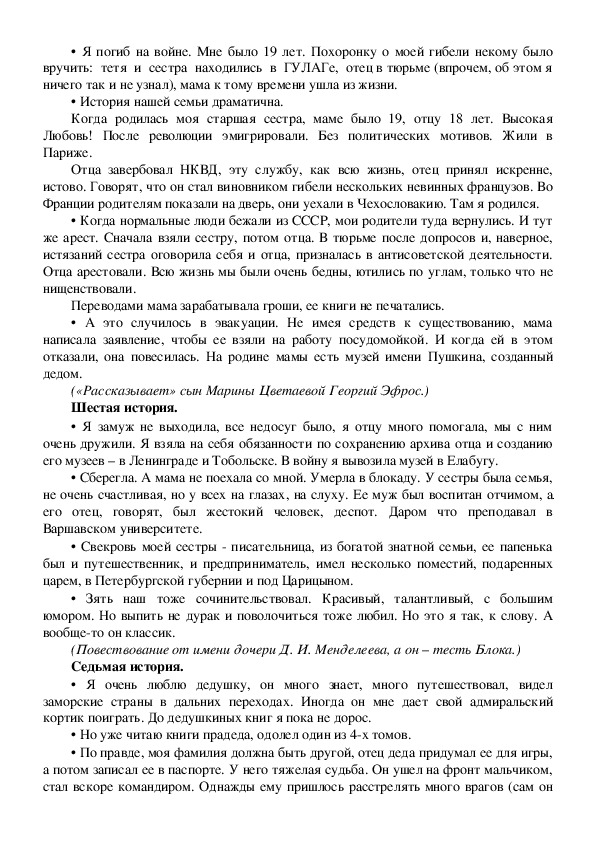 • Я погиб на войне. Мне было 19 лет. Похоронку о моей гибели некому было вручить: тетя и сестра находились в ГУЛАГе, отец в тюрьме (впрочем, об этом я ничего так и не узнал), мама к тому времени ушла из жизни.

• История нашей семьи драматична.

Когда родилась моя старшая сестра, маме было 19, отцу 18 лет. Высокая Любовь! После революции эмигрировали. Без политических мотивов. Жили в Париже.

Отца завербовал НКВД, эту службу, как всю жизнь, отец принял искренне, истово. Говорят, что он стал виновником гибели нескольких невинных французов. Во Франции родителям показали на дверь, они уехали в Чехословакию. Там я родился.

• Когда нормальные люди бежали из СССР, мои родители туда вернулись. И тут же арест. Сначала взяли сестру, потом отца. В тюрьме после допросов и, наверное, истязаний сестра оговорила себя и отца, призналась в антисоветской деятельности. Отца арестовали. Всю жизнь мы были очень бедны, ютились по углам, только что не нищенствовали.

Переводами мама зарабатывала гроши, ее книги не печатались.

• А это случилось в эвакуации. Не имея средств к существованию, мама написала заявление, чтобы ее взяли на работу посудомойкой. И когда ей в этом отказали, она повесилась. На родине мамы есть музей имени Пушкина, созданный дедом.

(«Рассказывает» сын Марины Цветаевой Георгий Эфрос.)

Шестая история.

• Я замуж не выходила, все недосуг было, я отцу много помогала, мы с ним очень дружили. Я взяла на себя обязанности по сохранению архива отца и созданию его музеев – в Ленинграде и Тобольске. В войну я вывозила музей в Елабугу.

• Сберегла. А мама не поехала со мной. Умерла в блокаду. У сестры была семья, не очень счастливая, но у всех на глазах, на слуху. Ее муж был воспитан отчимом, а его отец, говорят, был жестокий человек, деспот. Даром что преподавал в Варшавском университете.

• Свекровь моей сестры - писательница, из богатой знатной семьи, ее папенька был и путешественник, и предприниматель, имел несколько поместий, подаренных царем, в Петербургской губернии и под Царицыном.

• Зять наш тоже сочинительствовал. Красивый, талантливый, с большим юмором. Но выпить не дурак и поволочиться тоже любил. Но это я так, к слову. А вообще-то он классик.

(Повествование от имени дочери Д. И. Менделеева, а он – тесть Блока.)

Седьмая история.

• Я очень люблю дедушку, он много знает, много путешествовал, видел заморские страны в дальних переходах. Иногда он мне дает свой адмиральский кортик поиграть. До дедушкиных книг я пока не дорос.

• Но уже читаю книги прадеда, одолел один из 4-х томов.

• По правде, моя фамилия должна быть другой, отец деда придумал ее для игры, а потом записал ее в паспорте. У него тяжелая судьба. Он ушел на фронт мальчиком, стал вскоре командиром. Однажды ему пришлось расстрелять много врагов (сам он